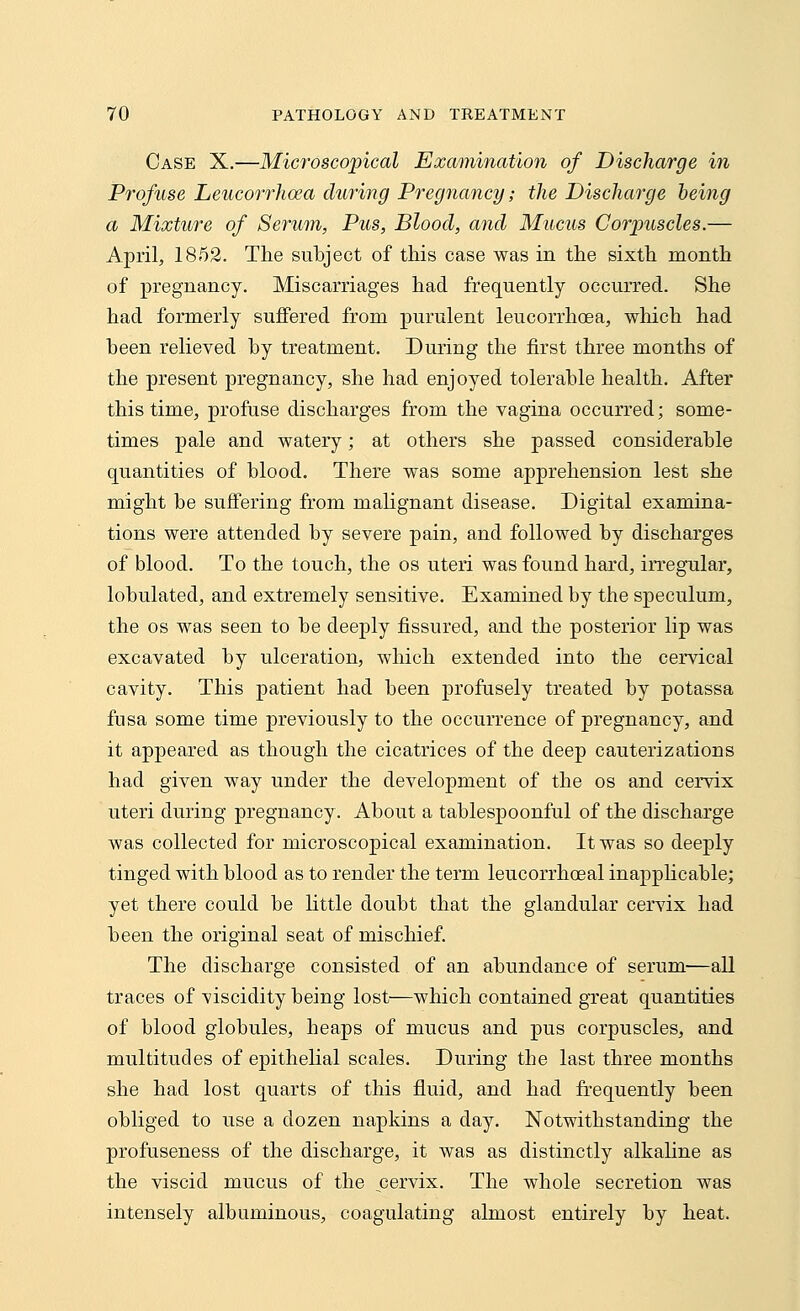 70 PATHOLOGY AND TREATMENT

Case X.—Microscopical Examination of Discharge in Profuse Leucorrhœa during Pregnancy; the Discharge being a Mixture of Serum, Pus, Blood, and Mucus Corpuscles.—April, 1852. The subject of this case was in the sixth month of pregnancy. Miscarriages had frequently occurred. She had formerly suffered from purulent leucorrhœa, which had been relieved by treatment. During the first three months of the present pregnancy, she had enjoyed tolerable health. After this time, profuse discharges from the vagina occurred; sometimes pale and watery; at others she passed considerable quantities of blood. There was some apprehension lest she might be suffering from malignant disease. Digital examinations were attended by severe pain, and followed by discharges of blood. To the touch, the os uteri was found hard, irregular, lobulated, and extremely sensitive. Examined by the speculum, the os was seen to be deeply fissured, and the posterior lip was excavated by ulceration, which extended into the cervical cavity. This patient had been profusely treated by potassa fusa some time previously to the occurrence of pregnancy, and it appeared as though the cicatrices of the deep cauterizations had given way under the development of the os and cervix uteri during pregnancy. About a tablespoonful of the discharge was collected for microscopical examination. It was so deeply tinged with blood as to render the term leucorrhœal inapplicable; yet there could be little doubt that the glandular cervix had been the original seat of mischief.

The discharge consisted of an abundance of serum—all traces of viscidity being lost—which contained great quantities of blood globules, heaps of mucus and pus corpuscles, and multitudes of epithelial scales. During the last three months she had lost quarts of this fluid, and had frequently been obliged to use a dozen napkins a day. Notwithstanding the profuseness of the discharge, it was as distinctly alkaline as the viscid mucus of the cervix. The whole secretion was intensely albuminous, coagulating almost entirely by heat.